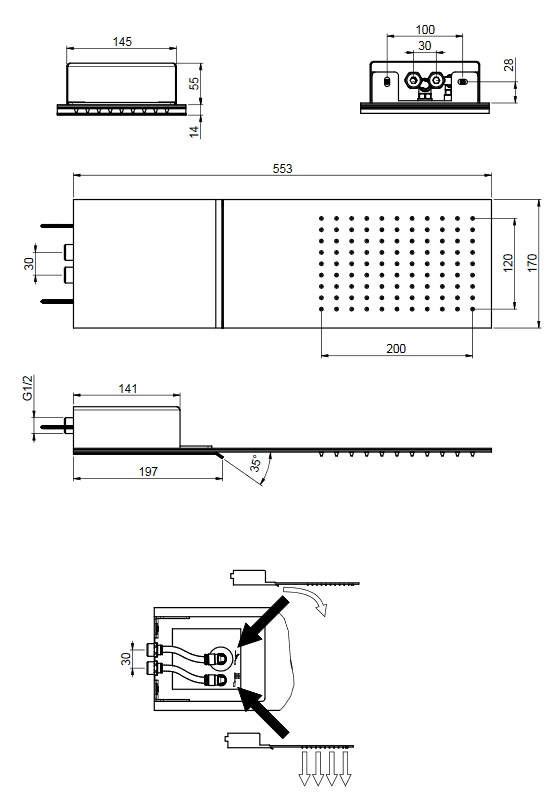 145
55
14
100
30
28
553
30
120
170
200
G1/2
141
197
35°
30